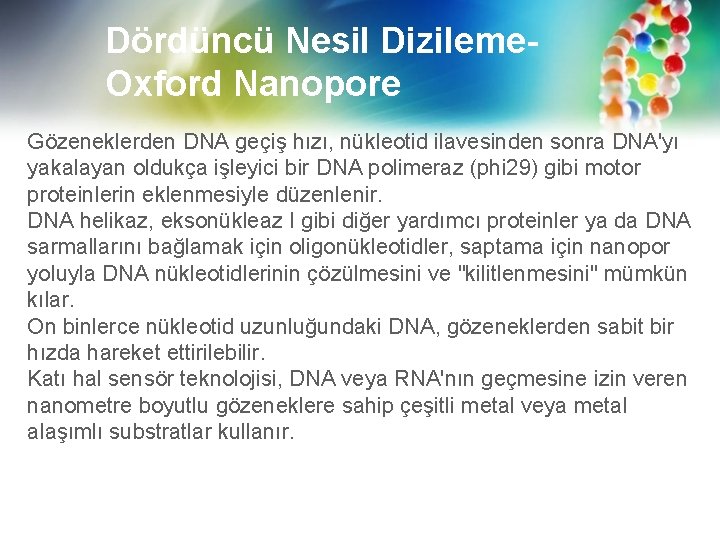 Dördüncü Nesil Dizileme-Oxford Nanopore

Gözeneklerden DNA geçiş hızı, nükleotid ilavesinden sonra DNA'yı yakalayan oldukça işleyici bir DNA polimeraz (phi29) gibi motor proteinlerin eklenmesiyle düzenlenir.
DNA helikaz, eksonükleaz I gibi diğer yardımcı proteinler ya da DNA sarmallarını bağlamak için oligonükleotidler, saptama için nanopor yoluyla DNA nükleotidlerinin çözülmesini ve "kilitlenmesini" mümkün kılar.
On binlerce nükleotid uzunluğundaki DNA, gözeneklerden sabit bir hızda hareket ettirilebilir.
Katı hal sensör teknolojisi, DNA veya RNA'nın geçmesine izin veren nanometre boyutlu gözeneklere sahip çeşitli metal veya metal alaşımlı substratlar kullanır.